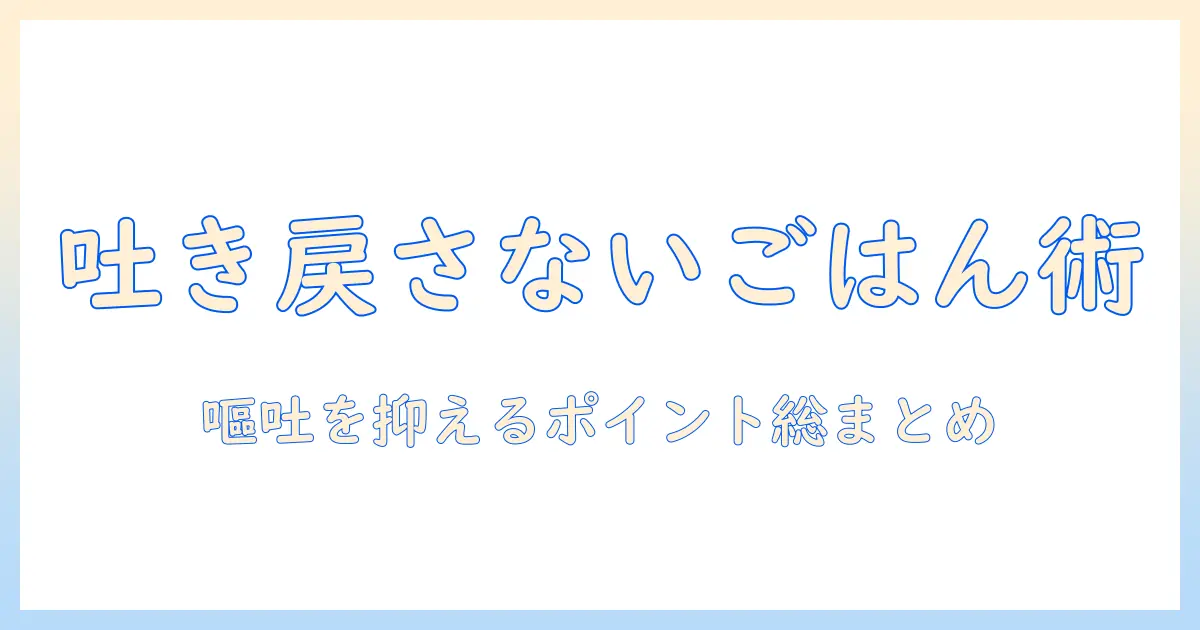 吐き戻さないごはん術

嘔吐を抑えるポイント総まとめ